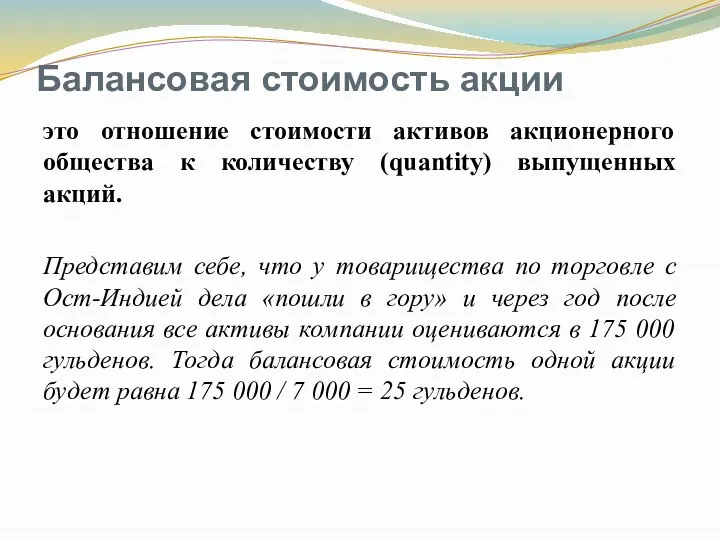 Балансовая стоимость акции

это отношение стоимости активов акционерного общества к количеству (quantity) выпущенных акций.

Представим себе, что у товарищества по торговле с Ост-Индией дела «пошли в гору» и через год после основания все активы компании оцениваются в 175 000 гульденов. Тогда балансовая стоимость одной акции будет равна 175 000 / 7 000 = 25 гульденов.